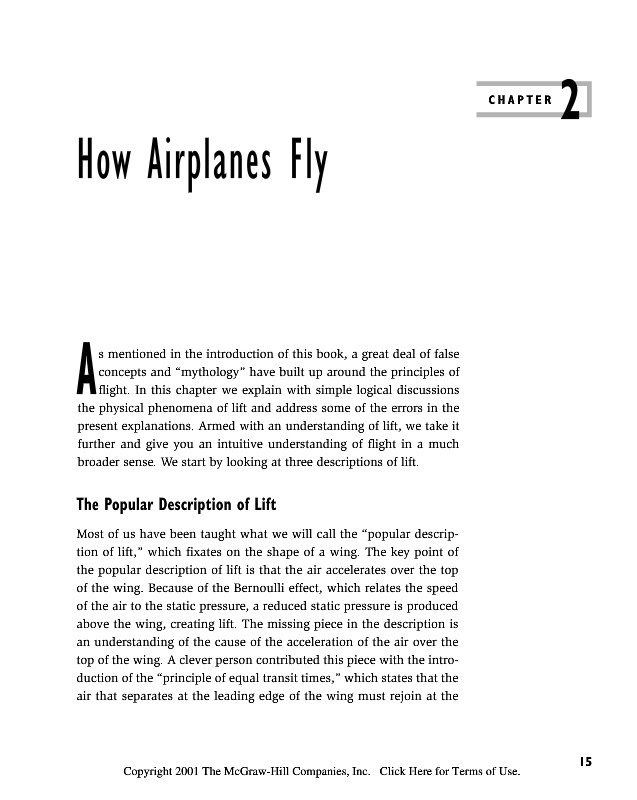 CHAPTER 2

How Airplanes Fly

As mentioned in the introduction of this book, a great deal of false concepts and "mythology" have built up around the principles of flight. In this chapter we explain with simple logical discussions the physical phenomena of lift and address some of the errors in the present explanations. Armed with an understanding of lift, we take it further and give you an intuitive understanding of flight in a much broader sense. We start by looking at three descriptions of lift.

The Popular Description of Lift

Most of us have been taught what we will call the "popular description of lift," which fixates on the shape of a wing. The key point of the popular description of lift is that the air accelerates over the top of the wing. Because of the Bernoulli effect, which relates the speed of the air to the static pressure, a reduced static pressure is produced above the wing, creating lift. The missing piece in the description is an understanding of the cause of the acceleration of the air over the top of the wing. A clever person contributed this piece with the introduction of the "principle of equal transit times," which states that the air that separates at the leading edge of the wing must rejoin at the

15

Copyright 2001 The McGraw-Hill Companies, Inc. Click Here for Terms of Use.